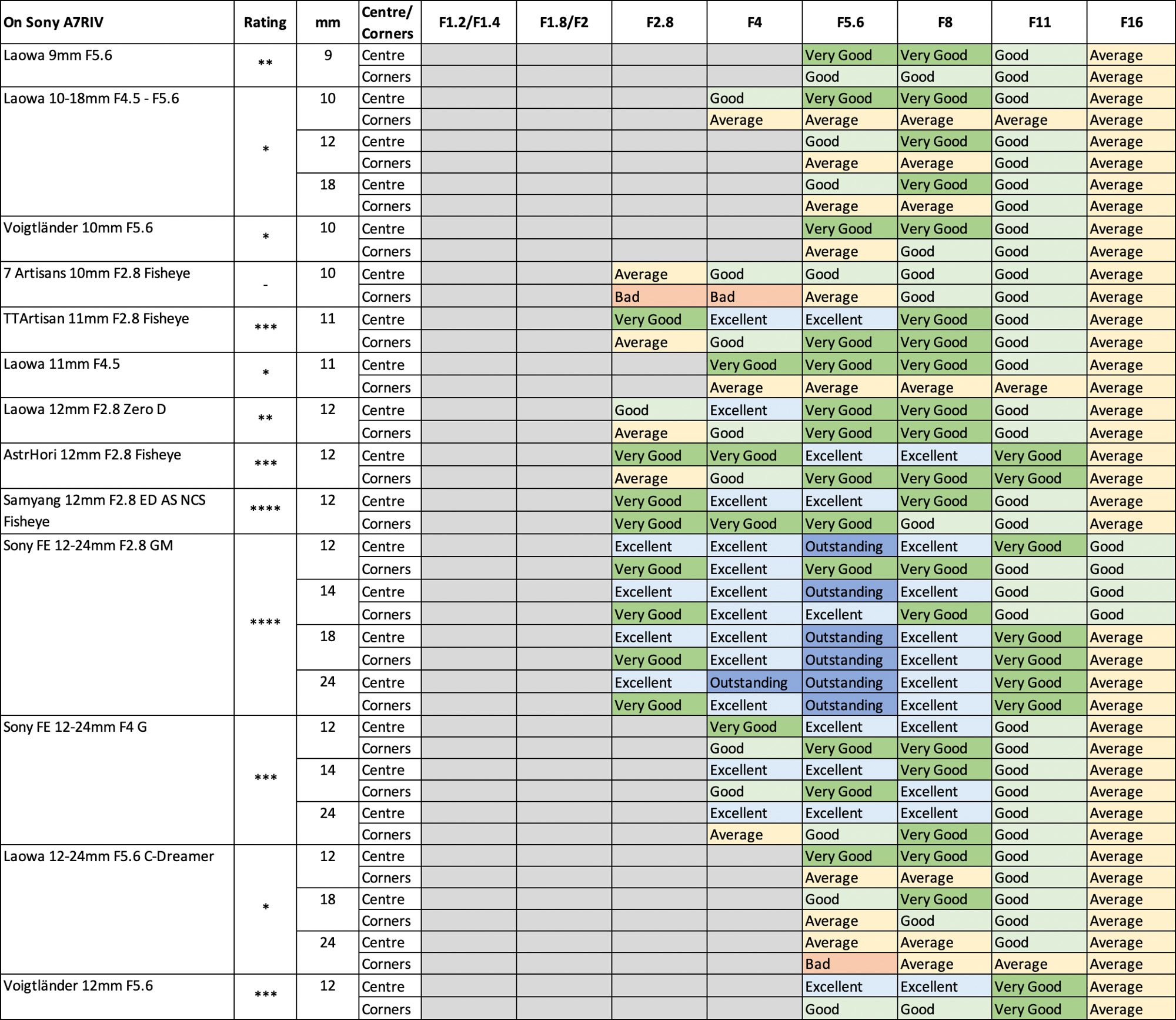 | On Sony A7RIV | Rating | mm | Centre/ Corners | F1.2/F1.4 | F1.8/F2 | F2.8 | F4 | F5.6 | F8 | F11 | F16 |
|---|---|---|---|---|---|---|---|---|---|---|---|
| Laowa 9mm F5.6 | ** | 9 | Centre | | | | | Very Good | Very Good | Good | Average |
| | | | Corners | | | | | Good | Good | Good | Average |
| Laowa 10-18mm F4.5 - F5.6 | * | 10 | Centre | | | | Good | Very Good | Very Good | Good | Average |
| | | | Corners | | | | Average | Average | Average | Average | Average |
| | | 12 | Centre | | | | | Good | Very Good | Good | Average |
| | | | Corners | | | | | Average | Average | Good | Average |
| | | 18 | Centre | | | | | Good | Very Good | Good | Average |
| | | | Corners | | | | | Average | Average | Good | Average |
| Voigtländer 10mm F5.6 | * | 10 | Centre | | | | | Very Good | Very Good | Good | Average |
| | | | Corners | | | | | Average | Good | Good | Average |
| 7 Artisans 10mm F2.8 Fisheye | - | 10 | Centre | | | Average | Good | Good | Good | Good | Average |
| | | | Corners | | | Bad | Bad | Average | Good | Good | Average |
| TTArtisan 11mm F2.8 Fisheye | *** | 11 | Centre | | | Very Good | Excellent | Excellent | Very Good | Good | Average |
| | | | Corners | | | Average | Good | Very Good | Very Good | Good | Average |
| Laowa 11mm F4.5 | * | 11 | Centre | | | | Very Good | Very Good | Very Good | Good | Average |
| | | | Corners | | | | Average | Average | Average | Average | Average |
| Laowa 12mm F2.8 Zero D | ** | 12 | Centre | | | Good | Excellent | Very Good | Very Good | Good | Average |
| | | | Corners | | | Average | Good | Very Good | Very Good | Good | Average |
| AstrHori 12mm F2.8 Fisheye | *** | 12 | Centre | | | Very Good | Very Good | Excellent | Excellent | Very Good | Average |
| | | | Corners | | | Average | Good | Very Good | Very Good | Very Good | Average |
| Samyang 12mm F2.8 ED AS NCS Fisheye | **** | 12 | Centre | | | Very Good | Excellent | Excellent | Very Good | Good | Average |
| | | | Corners | | | Very Good | Very Good | Very Good | Good | Good | Average |
| Sony FE 12-24mm F2.8 GM | **** | 12 | Centre | | | Excellent | Excellent | Outstanding | Excellent | Very Good | Good |
| | | | Corners | | | Very Good | Excellent | Very Good | Very Good | Good | Good |
| | | 14 | Centre | | | Excellent | Excellent | Outstanding | Excellent | Good | Good |
| | | | Corners | | | Very Good | Excellent | Excellent | Very Good | Good | Good |
| | | 18 | Centre | | | Excellent | Excellent | Outstanding | Excellent | Very Good | Average |
| | | | Corners | | | Very Good | Excellent | Outstanding | Excellent | Very Good | Average |
| | | 24 | Centre | | | Excellent | Outstanding | Outstanding | Excellent | Very Good | Average |
| | | | Corners | | | Very Good | Excellent | Outstanding | Excellent | Very Good | Average |
| Sony FE 12-24mm F4 G | *** | 12 | Centre | | | | Very Good | Excellent | Excellent | Good | Average |
| | | | Corners | | | | Good | Very Good | Very Good | Good | Average |
| | | 14 | Centre | | | | Excellent | Excellent | Very Good | Good | Average |
| | | | Corners | | | | Good | Very Good | Excellent | Good | Average |
| | | 24 | Centre | | | | Excellent | Excellent | Excellent | Good | Average |
| | | | Corners | | | | Average | Good | Very Good | Good | Average |
| Laowa 12-24mm F5.6 C-Dreamer | * | 12 | Centre | | | | | Very Good | Very Good | Good | Average |
| | | | Corners | | | | | Average | Average | Good | Average |
| | | 18 | Centre | | | | | Good | Very Good | Good | Average |
| | | | Corners | | | | | Average | Good | Good | Average |
| | | 24 | Centre | | | | | Average | Average | Good | Average |
| | | | Corners | | | | | Bad | Average | Average | Average |
| Voigtländer 12mm F5.6 | *** | 12 | Centre | | | | | Excellent | Excellent | Very Good | Average |
| | | | Corners | | | | | Good | Good | Very Good | Average |